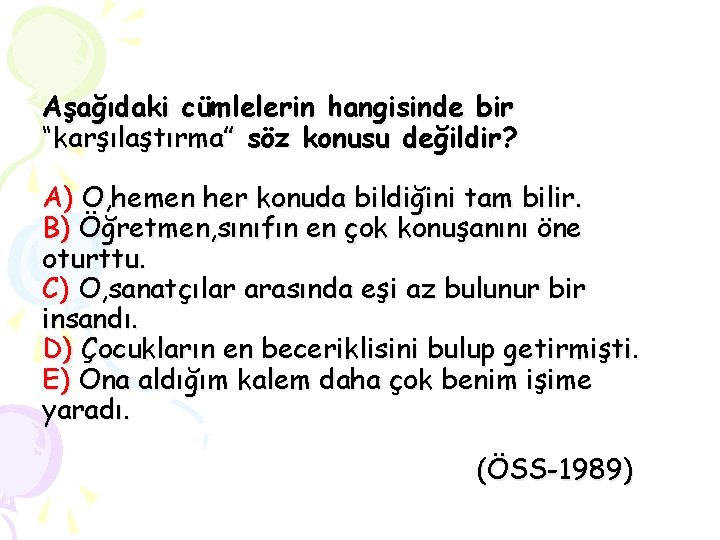 Aşağıdaki cümlelerin hangisinde bir "karşılaştırma" söz konusu değildir?

A) O,hemen her konuda bildiğini tam bilir.
B) Öğretmen,sınıfın en çok konuşanını öne oturttu.
C) O,sanatçılar arasında eşi az bulunur bir insandı.
D) Çocukların en beceriklisini bulup getirmişti.
E) Ona aldığım kalem daha çok benim işime yaradı.

(ÖSS-1989)